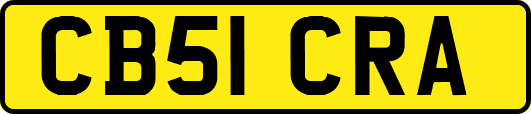 CB51 CRA